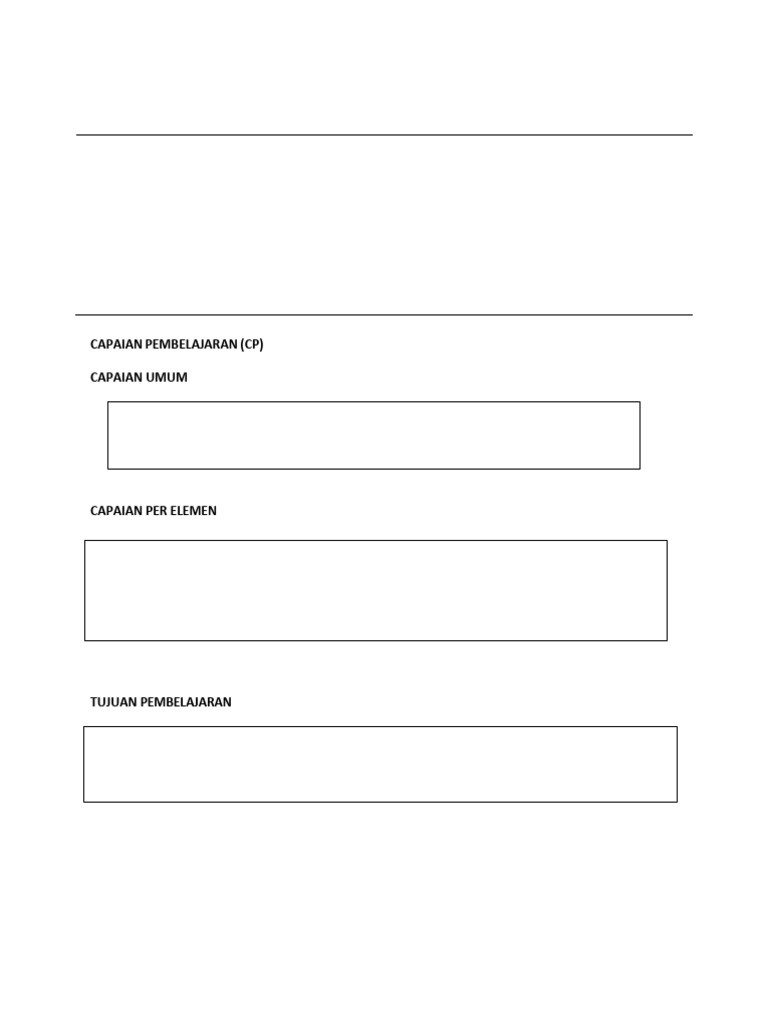 CAPAIAN PEMBELAJARAN (CP)

CAPAIAN UMUM

CAPAIAN PER ELEMEN

TUJUAN PEMBELAJARAN